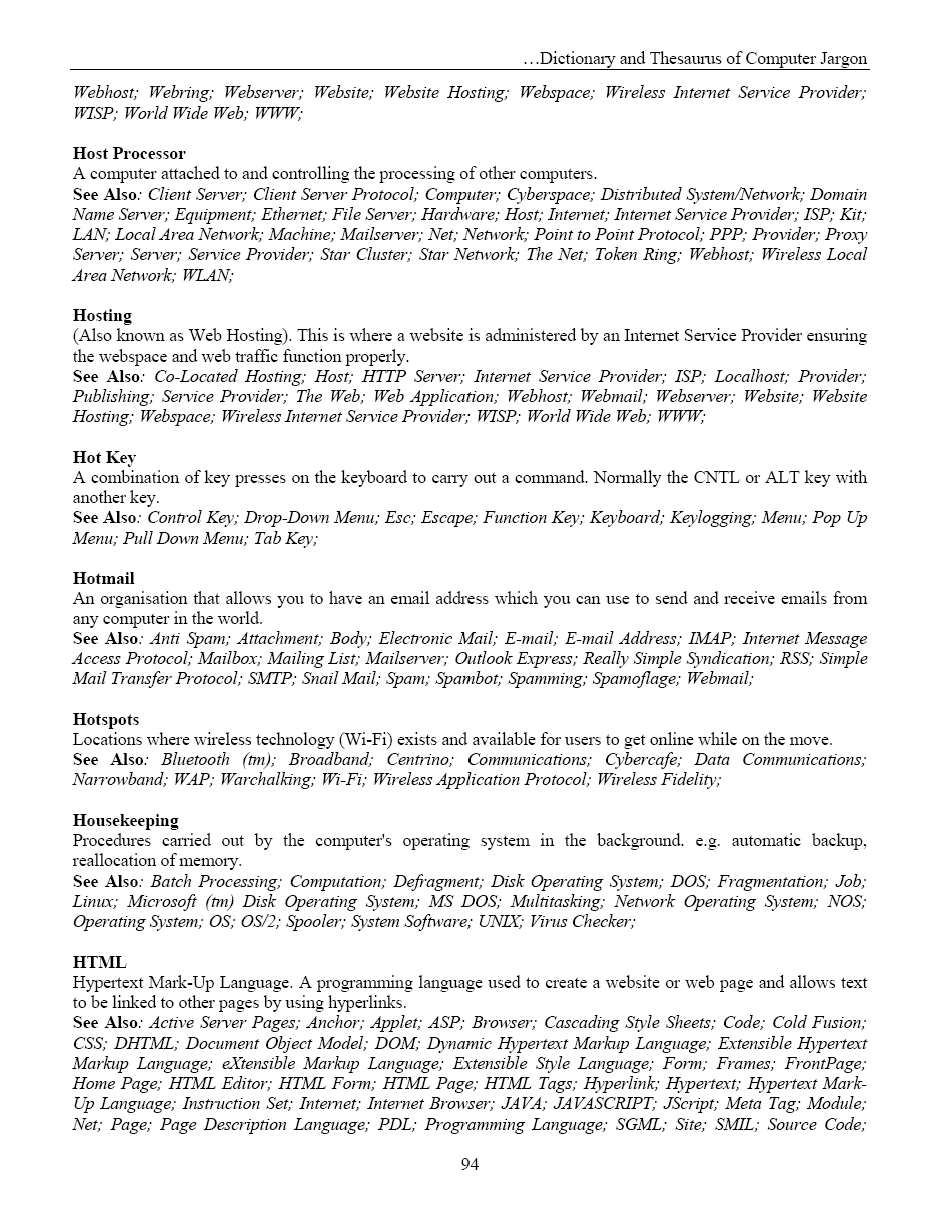 …Dictionary and Thesaurus of Computer Jargon

Webhost; Webring; Webserver; Website; Website Hosting; Webspace; Wireless Internet Service Provider; WISP; World Wide Web; WWW;

Host Processor
A computer attached to and controlling the processing of other computers.
See Also: Client Server; Client Server Protocol; Computer; Cyberspace; Distributed System/Network; Domain Name Server; Equipment; Ethernet; File Server; Hardware; Host; Internet; Internet Service Provider; ISP; Kit; LAN; Local Area Network; Machine; Mailserver; Net; Network; Point to Point Protocol; PPP; Provider; Proxy Server; Server; Service Provider; Star Cluster; Star Network; The Net; Token Ring; Webhost; Wireless Local Area Network; WLAN;

Hosting
(Also known as Web Hosting). This is where a website is administered by an Internet Service Provider ensuring the webspace and web traffic function properly.
See Also: Co-Located Hosting; Host; HTTP Server; Internet Service Provider; ISP; Localhost; Provider; Publishing; Service Provider; The Web; Web Application; Webhost; Webmail; Webserver; Website; Website Hosting; Webspace; Wireless Internet Service Provider; WISP; World Wide Web; WWW;

Hot Key
A combination of key presses on the keyboard to carry out a command. Normally the CNTL or ALT key with another key.
See Also: Control Key; Drop-Down Menu; Esc; Escape; Function Key; Keyboard; Keylogging; Menu; Pop Up Menu; Pull Down Menu; Tab Key;

Hotmail
An organisation that allows you to have an email address which you can use to send and receive emails from any computer in the world.
See Also: Anti Spam; Attachment; Body; Electronic Mail; E-mail; E-mail Address; IMAP; Internet Message Access Protocol; Mailbox; Mailing List; Mailserver; Outlook Express; Really Simple Syndication; RSS; Simple Mail Transfer Protocol; SMTP; Snail Mail; Spam; Spambot; Spamming; Spamoflage; Webmail;

Hotspots
Locations where wireless technology (Wi-Fi) exists and available for users to get online while on the move.
See Also: Bluetooth (tm); Broadband; Centrino; Communications; Cybercafe; Data Communications; Narrowband; WAP; Warchalking; Wi-Fi; Wireless Application Protocol; Wireless Fidelity;

Housekeeping
Procedures carried out by the computer's operating system in the background. e.g. automatic backup, reallocation of memory.
See Also: Batch Processing; Computation; Defragment; Disk Operating System; DOS; Fragmentation; Job; Linux; Microsoft (tm) Disk Operating System; MS DOS; Multitasking; Network Operating System; NOS; Operating System; OS; OS/2; Spooler; System Software; UNIX; Virus Checker;

HTML
Hypertext Mark-Up Language. A programming language used to create a website or web page and allows text to be linked to other pages by using hyperlinks.
See Also: Active Server Pages; Anchor; Applet; ASP; Browser; Cascading Style Sheets; Code; Cold Fusion; CSS; DHTML; Document Object Model; DOM; Dynamic Hypertext Markup Language; Extensible Hypertext Markup Language; eXtensible Markup Language; Extensible Style Language; Form; Frames; FrontPage; Home Page; HTML Editor; HTML Form; HTML Page; HTML Tags; Hyperlink; Hypertext; Hypertext Mark-Up Language; Instruction Set; Internet; Internet Browser; JAVA; JAVASCRIPT; JScript; Meta Tag; Module; Net; Page; Page Description Language; PDL; Programming Language; SGML; Site; SMIL; Source Code;

94